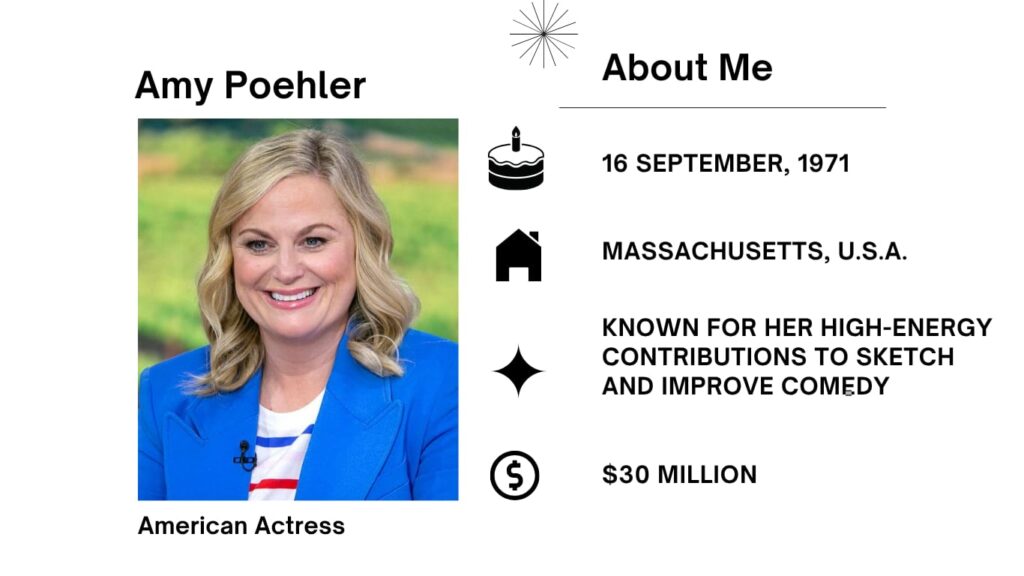 Amy Poehler

American Actress

About Me

16 SEPTEMBER, 1971

MASSACHUSETTS, U.S.A.

KNOWN FOR HER HIGH-ENERGY CONTRIBUTIONS TO SKETCH AND IMPROVE COMEDY

$30 MILLION